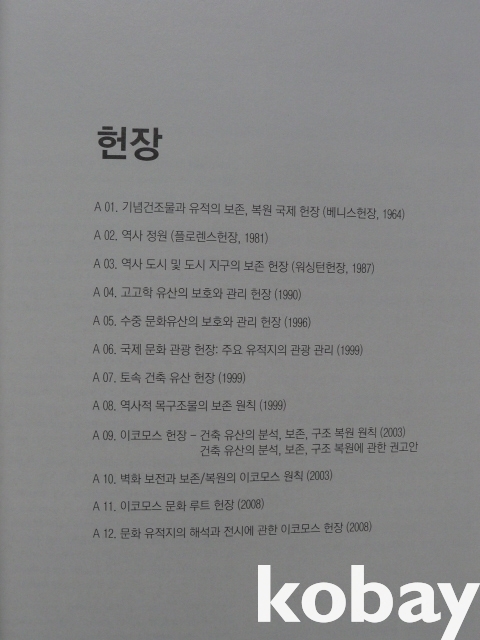 헌장

A 01. 기념건조물과 유적의 보존, 복원 국제 헌장 (베니스헌장, 1964)

A 02. 역사 정원 (플로렌스헌장, 1981)

A 03. 역사 도시 및 도시 지구의 보존 헌장 (워싱턴헌장, 1987)

A 04. 고고학 유산의 보호와 관리 헌장 (1990)

A 05. 수중 문화유산의 보호와 관리 헌장 (1996)

A 06. 국제 문화 관광 헌장: 주요 유적지의 관광 관리 (1999)

A 07. 토속 건축 유산 헌장 (1999)

A 08. 역사적 목구조물의 보존 원칙 (1999)

A 09. 이코모스 헌장 - 건축 유산의 분석, 보존, 구조 복원 원칙 (2003)
건축 유산의 분석, 보존, 구조 복원에 관한 권고안

A 10. 벽화 보전과 보존/복원의 이코모스 원칙 (2003)

A 11. 이코모스 문화 루트 헌장 (2008)

A 12. 문화 유적지의 해석과 전시에 관한 이코모스 헌장 (2008)

kobay